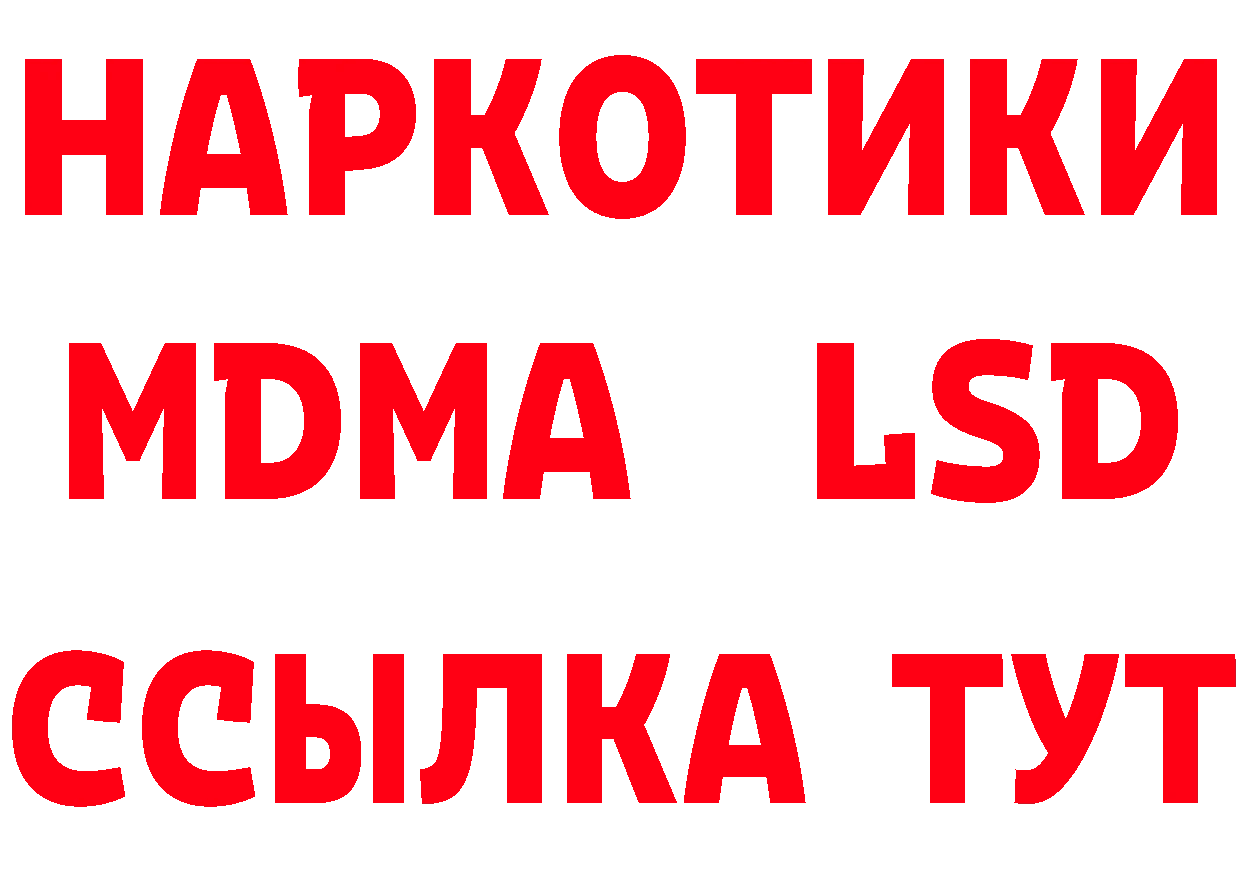 НАРКОТИКИ
MDMA LSD
ССЫЛКА ТУТ